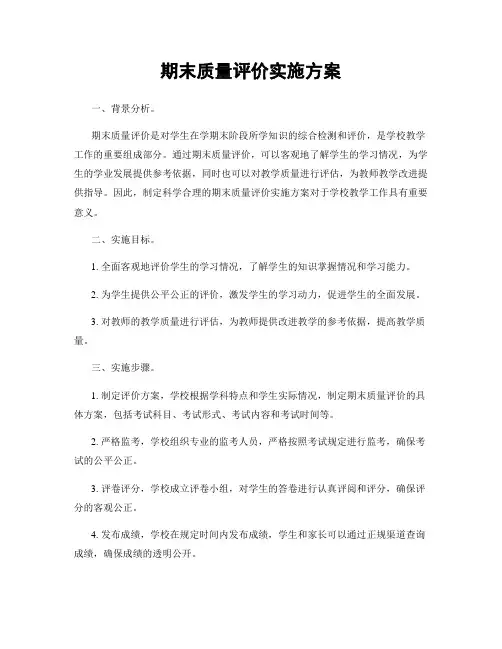 期末质量评价实施方案

一、背景分析。

期末质量评价是对学生在学期末阶段所学知识的综合检测和评价，是学校教学工作的重要组成部分。通过期末质量评价，可以客观地了解学生的学习情况，为学生的学业发展提供参考依据，同时也可以对教学质量进行评估，为教师教学改进提供指导。因此，制定科学合理的期末质量评价实施方案对于学校教学工作具有重要意义。

二、实施目标。

1. 全面客观地评价学生的学习情况，了解学生的知识掌握情况和学习能力。

2. 为学生提供公平公正的评价，激发学生的学习动力，促进学生的全面发展。

3. 对教师的教学质量进行评估，为教师提供改进教学的参考依据，提高教学质量。

三、实施步骤。

1. 制定评价方案，学校根据学科特点和学生实际情况，制定期末质量评价的具体方案，包括考试科目、考试形式、考试内容和考试时间等。

2. 严格监考，学校组织专业的监考人员，严格按照考试规定进行监考，确保考试的公平公正。

3. 评卷评分，学校成立评卷小组，对学生的答卷进行认真评阅和评分，确保评分的客观公正。

4. 发布成绩，学校在规定时间内发布成绩，学生和家长可以通过正规渠道查询成绩，确保成绩的透明公开。